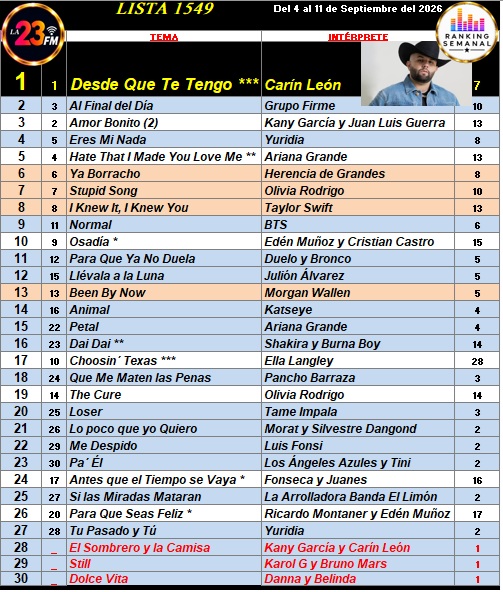 LA 23 FM

LISTA 1549

Del 4 al 11 de Septiembre del 2026

RANKING SEMANAL

| | | TEMA | INTÉRPRETE | |
|---|---|---|---|---|
| 1 | 1 | Desde Que Te Tengo *** | Carín León | 7 |
| 2 | 3 | Al Final del Día | Grupo Firme | 10 |
| 3 | 2 | Amor Bonito (2) | Kany García y Juan Luis Guerra | 13 |
| 4 | 5 | Eres Mi Nada | Yuridia | 8 |
| 5 | 4 | Hate That I Made You Love Me ** | Ariana Grande | 13 |
| 6 | 6 | Ya Borracho | Herencia de Grandes | 8 |
| 7 | 7 | Stupid Song | Olivia Rodrigo | 10 |
| 8 | 8 | I Knew It, I Knew You | Taylor Swift | 13 |
| 9 | 11 | Normal | BTS | 6 |
| 10 | 9 | Osadía * | Edén Muñoz y Cristian Castro | 15 |
| 11 | 12 | Para Que Ya No Duela | Duelo y Bronco | 5 |
| 12 | 15 | Llévala a la Luna | Julión Álvarez | 5 |
| 13 | 13 | Been By Now | Morgan Wallen | 5 |
| 14 | 16 | Animal | Katseye | 4 |
| 15 | 22 | Petal | Ariana Grande | 4 |
| 16 | 23 | Dai Dai ** | Shakira y Burna Boy | 14 |
| 17 | 10 | Choosin´ Texas *** | Ella Langley | 28 |
| 18 | 24 | Que Me Maten las Penas | Pancho Barraza | 3 |
| 19 | 14 | The Cure | Olivia Rodrigo | 14 |
| 20 | 25 | Loser | Tame Impala | 3 |
| 21 | 26 | Lo poco que yo Quiero | Morat y Silvestre Dangond | 2 |
| 22 | 29 | Me Despido | Luis Fonsi | 2 |
| 23 | 30 | Pa´ Él | Los Ángeles Azules y Tini | 2 |
| 24 | 17 | Antes que el Tiempo se Vaya * | Fonseca y Juanes | 16 |
| 25 | 27 | Si las Miradas Mataran | La Arrolladora Banda El Limón | 2 |
| 26 | 20 | Para Que Seas Feliz * | Ricardo Montaner y Edén Muñoz | 17 |
| 27 | 28 | Tu Pasado y Tú | Yuridia | 2 |
| 28 | _ | El Sombrero y la Camisa | Kany García y Carín León | 1 |
| 29 | _ | Still | Karol G y Bruno Mars | 1 |
| 30 | _ | Dolce Vita | Danna y Belinda | 1 |